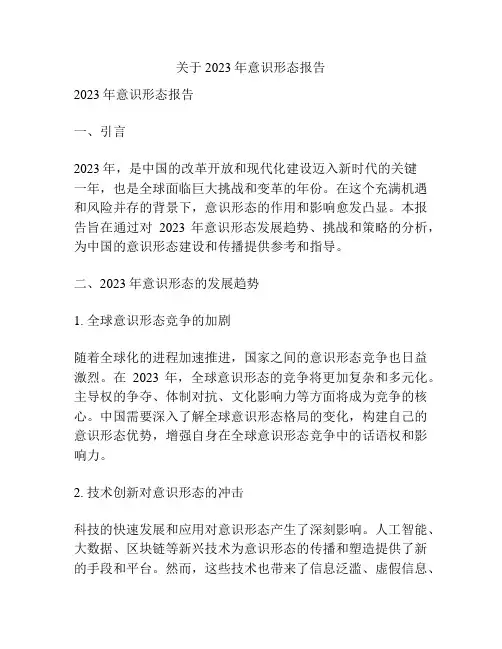 关于 2023 年意识形态报告

2023 年意识形态报告

一、引言

2023 年，是中国的改革开放和现代化建设迈入新时代的关键一年，也是全球面临巨大挑战和变革的年份。在这个充满机遇和风险并存的背景下，意识形态的作用和影响愈发凸显。本报告旨在通过对 2023 年意识形态发展趋势、挑战和策略的分析，为中国的意识形态建设和传播提供参考和指导。

二、2023 年意识形态的发展趋势

1. 全球意识形态竞争的加剧

随着全球化的进程加速推进，国家之间的意识形态竞争也日益激烈。在 2023 年，全球意识形态的竞争将更加复杂和多元化。主导权的争夺、体制对抗、文化影响力等方面将成为竞争的核心。中国需要深入了解全球意识形态格局的变化，构建自己的意识形态优势，增强自身在全球意识形态竞争中的话语权和影响力。

2. 技术创新对意识形态的冲击

科技的快速发展和应用对意识形态产生了深刻影响。人工智能、大数据、区块链等新兴技术为意识形态的传播和塑造提供了新的手段和平台。然而，这些技术也带来了信息泛滥、虚假信息、